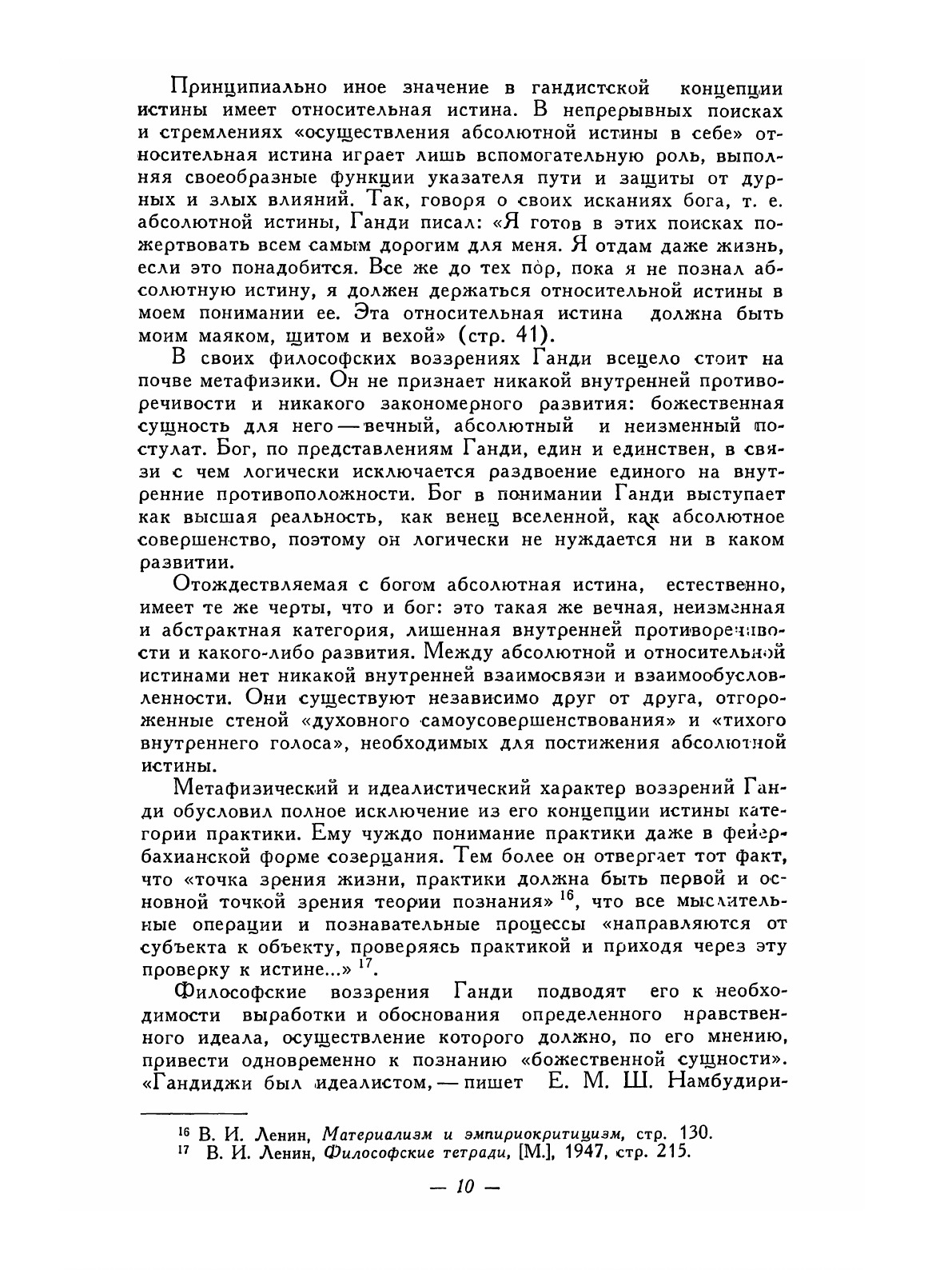 Принципиально иное значение в гандистской концепции истины имеет относительная истина. В непрерывных поисках и стремлениях «осуществления абсолютной истины в себе» относительная истина играет лишь вспомогательную роль, выполняя своеобразные функции указателя пути и защиты от дурных и злых влияний. Так, говоря о своих исканиях бога, т. е. абсолютной истины, Ганди писал: «Я готов в этих поисках пожертвовать всем самым дорогим для меня. Я отдам даже жизнь, если это понадобится. Все же до тех пор, пока я не познал абсолютную истину, я должен держаться относительной истины в моем понимании ее. Эта относительная истина должна быть моим маяком, щитом и вехой» (стр. 41).

В своих философских воззрениях Ганди всецело стоит на почве метафизики. Он не признает никакой внутренней противоречивости и никакого закономерного развития: божественная сущность для него — вечный, абсолютный и неизменный постулат. Бог, по представлениям Ганди, един и единствен, в связи с чем логически исключается раздвоение единого на внутренние противоположности. Бог в понимании Ганди выступает как высшая реальность, как венец вселенной, как абсолютное совершенство, поэтому он логически не нуждается ни в каком развитии.

Отождествляемая с богом абсолютная истина, естественно, имеет те же черты, что и бог: это такая же вечная, неизменная и абстрактная категория, лишенная внутренней противоречивости и какого-либо развития. Между абсолютной и относительной истинами нет никакой внутренней взаимосвязи и взаимообусловленности. Они существуют независимо друг от друга, отгороженные стеной «духовного самоусовершенствования» и «тихого внутреннего голоса», необходимых для постижения абсолютной истины.

Метафизический и идеалистический характер воззрений Ганди обусловил полное исключение из его концепции истины категории практики. Ему чуждо понимание практики даже в фейербахианской форме созерцания. Тем более он отвергает тот факт, что «точка зрения жизни, практики должна быть первой и основной точкой зрения теории познания» $^{16}$, что все мыслительные операции и познавательные процессы «направляются от субъекта к объекту, проверяясь практикой и приходя через эту проверку к истине...» $^{17}$.

Философские воззрения Ганди подводят его к необходимости выработки и обоснования определенного нравственного идеала, осуществление которого должно, по его мнению, привести одновременно к познанию «божественной сущности». «Гандиджи был идеалистом, — пишет Е. М. Ш. Намбудири-

$^{16}$ В. И. Ленин, Материализм и эмпириокритицизм, стр. 130.
$^{17}$ В. И. Ленин, Философские тетради, [М.], 1947, стр. 215.

— 10 —